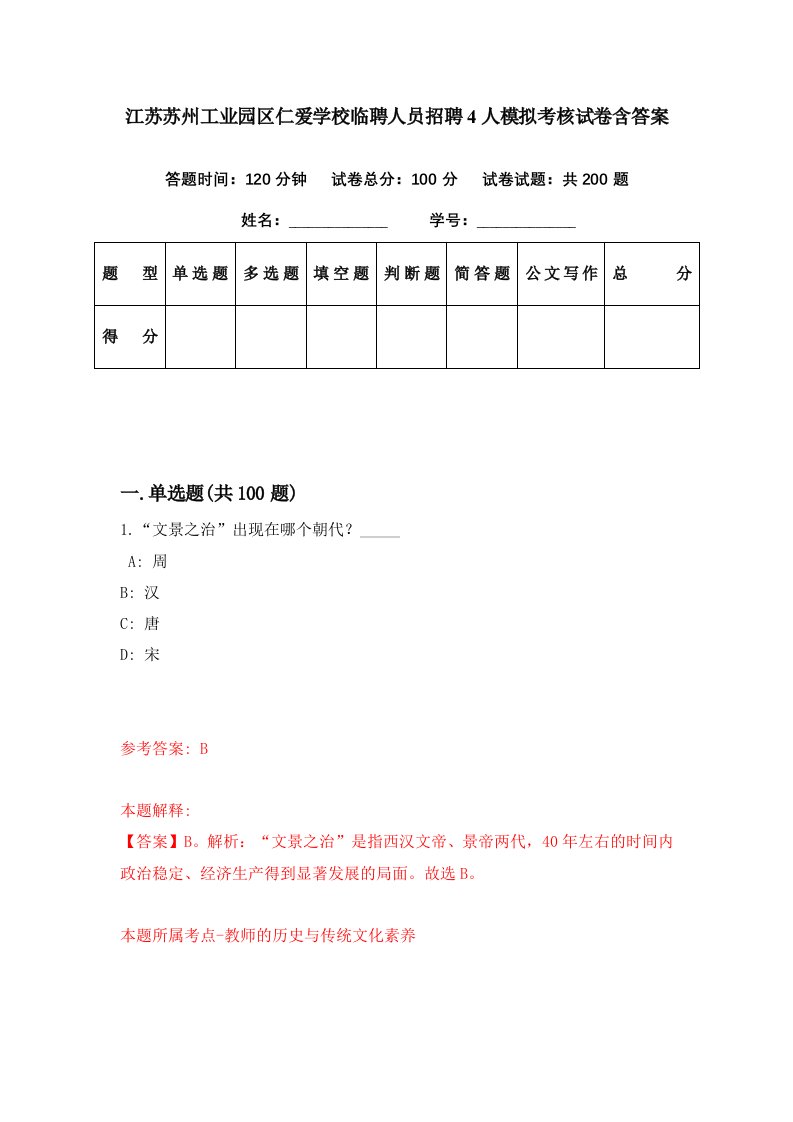 江苏苏州工业园区仁爱学校临聘人员招聘4人模拟考核试卷含答案

答题时间：120分钟　试卷总分：100分　试卷试题：共200题

姓名：____________　学号：____________

| 题　型 | 单选题 | 多选题 | 填空题 | 判断题 | 简答题 | 公文写作 | 总　分 |
|---|---|---|---|---|---|---|---|
| 得　分 | | | | | | | |

一.单选题(共100题)

1.“文景之治”出现在哪个朝代？_____

A: 周

B: 汉

C: 唐

D: 宋

参考答案: B

本题解释:

【答案】B。解析：“文景之治”是指西汉文帝、景帝两代，40年左右的时间内政治稳定、经济生产得到显著发展的局面。故选B。

本题所属考点-教师的历史与传统文化素养